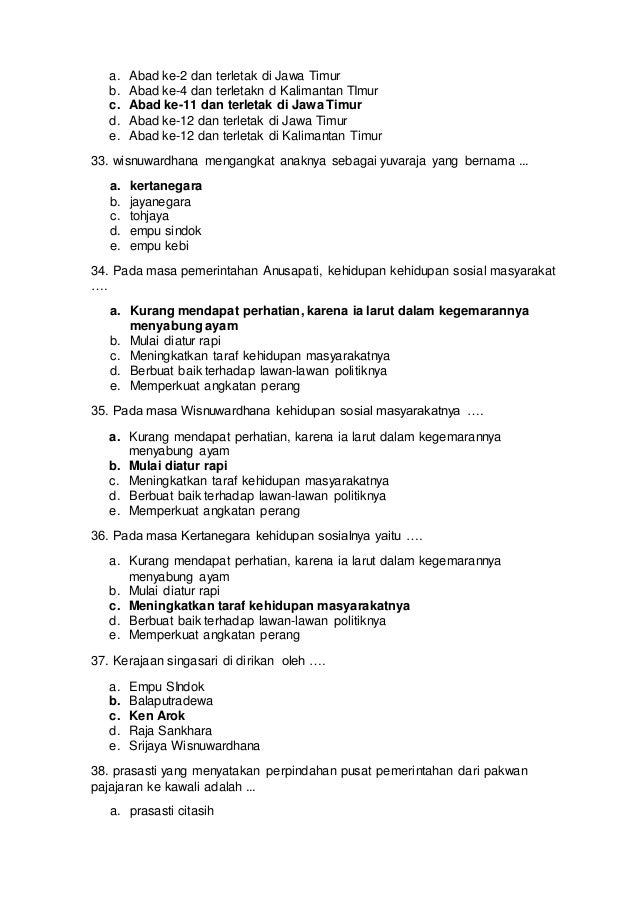 a. Abad ke-2 dan terletak di Jawa Timur
b. Abad ke-4 dan terletakn d Kalimantan TImur
c. Abad ke-11 dan terletak di Jawa Timur
d. Abad ke-12 dan terletak di Jawa Timur
e. Abad ke-12 dan terletak di Kalimantan Timur

33. wisnuwardhana mengangkat anaknya sebagai yuvaraja yang bernama ...

a. kertanegara
b. jayanegara
c. tohjaya
d. empu sindok
e. empu kebi

34. Pada masa pemerintahan Anusapati, kehidupan kehidupan sosial masyarakat ….

a. Kurang mendapat perhatian, karena ia larut dalam kegemarannya menyabung ayam
b. Mulai diatur rapi
c. Meningkatkan taraf kehidupan masyarakatnya
d. Berbuat baik terhadap lawan-lawan politiknya
e. Memperkuat angkatan perang

35. Pada masa Wisnuwardhana kehidupan sosial masyarakatnya ….

a. Kurang mendapat perhatian, karena ia larut dalam kegemarannya menyabung ayam
b. Mulai diatur rapi
c. Meningkatkan taraf kehidupan masyarakatnya
d. Berbuat baik terhadap lawan-lawan politiknya
e. Memperkuat angkatan perang

36. Pada masa Kertanegara kehidupan sosialnya yaitu ….

a. Kurang mendapat perhatian, karena ia larut dalam kegemarannya menyabung ayam
b. Mulai diatur rapi
c. Meningkatkan taraf kehidupan masyarakatnya
d. Berbuat baik terhadap lawan-lawan politiknya
e. Memperkuat angkatan perang

37. Kerajaan singasari di dirikan oleh ….

a. Empu SIndok
b. Balaputradewa
c. Ken Arok
d. Raja Sankhara
e. Srijaya Wisnuwardhana

38. prasasti yang menyatakan perpindahan pusat pemerintahan dari pakwan pajajaran ke kawali adalah ...

a. prasasti citasih